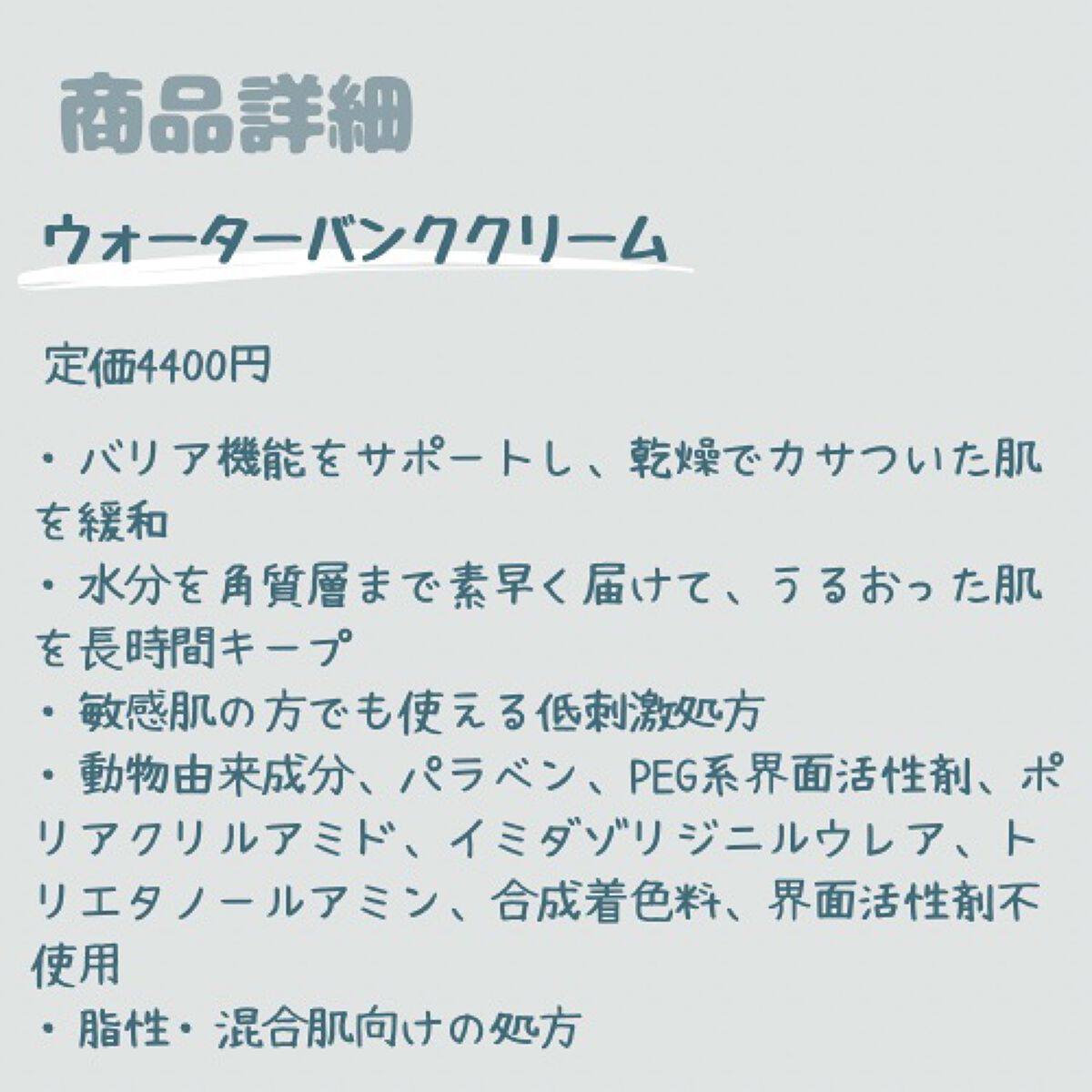 商品詳細

ウォーターバンククリーム

定価4400円

• バリア機能をサポートし、乾燥でカサついた肌を緩和
• 水分を角質層まで素早く届けて、うるおった肌を長時間キープ
• 敏感肌の方でも使える低刺激処方
• 動物由来成分、パラベン、PEG系界面活性剤、ポリアクリルアミド、イミダゾリジニルウレア、トリエタノールアミン、合成着色料、界面活性剤不使用
• 脂性・混合肌向けの処方